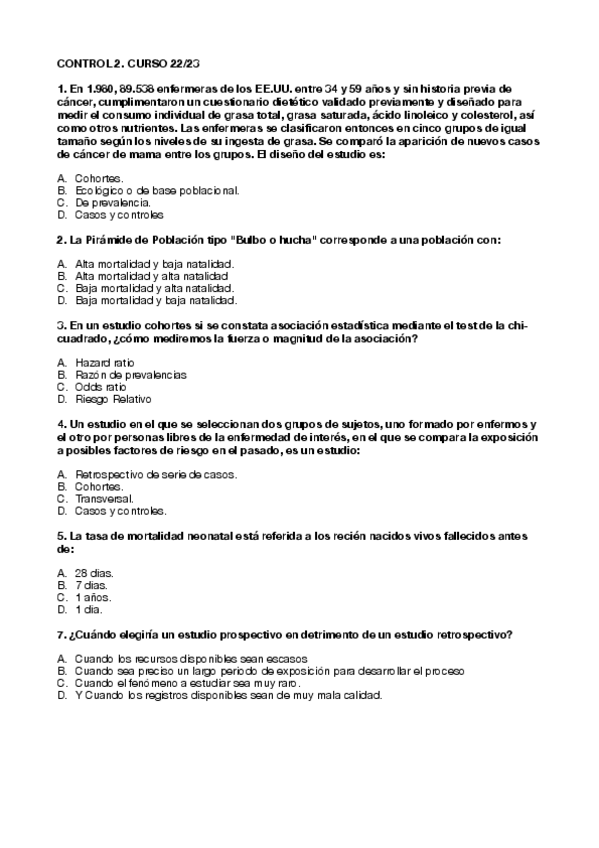 CONTROL 2. CURSO 22/23

1. En 1.980, 89.538 enfermeras de los EE.UU. entre 34 y 59 años y sin historia previa de cáncer, cumplimentaron un cuestionario dietético validado previamente y diseñado para medir el consumo individual de grasa total, grasa saturada, ácido linoleico y colesterol, así como otros nutrientes. Las enfermeras se clasificaron entonces en cinco grupos de igual tamaño según los niveles de su ingesta de grasa. Se comparó la aparición de nuevos casos de cáncer de mama entre los grupos. El diseño del estudio es:

A. Cohortes.
B. Ecológico o de base poblacional.
C. De prevalencia.
D. Casos y controles

2. La Pirámide de Población tipo "Bulbo o hucha" corresponde a una población con:

A. Alta mortalidad y baja natalidad.
B. Alta mortalidad y alta natalidad
C. Baja mortalidad y alta natalidad.
D. Baja mortalidad y baja natalidad.

3. En un estudio cohortes si se constata asociación estadística mediante el test de la chi-cuadrado, ¿cómo mediremos la fuerza o magnitud de la asociación?

A. Hazard ratio
B. Razón de prevalencias
C. Odds ratio
D. Riesgo Relativo

4. Un estudio en el que se seleccionan dos grupos de sujetos, uno formado por enfermos y el otro por personas libres de la enfermedad de interés, en el que se compara la exposición a posibles factores de riesgo en el pasado, es un estudio:

A. Retrospectivo de serie de casos.
B. Cohortes.
C. Transversal.
D. Casos y controles.

5. La tasa de mortalidad neonatal está referida a los recién nacidos vivos fallecidos antes de:

A. 28 días.
B. 7 días.
C. 1 años.
D. 1 día.

7. ¿Cuándo elegiría un estudio prospectivo en detrimento de un estudio retrospectivo?

A. Cuando los recursos disponibles sean escasos
B. Cuando sea preciso un largo periodo de exposición para desarrollar el proceso
C. Cuando el fenómeno a estudiar sea muy raro.
D. Y Cuando los registros disponibles sean de muy mala calidad.